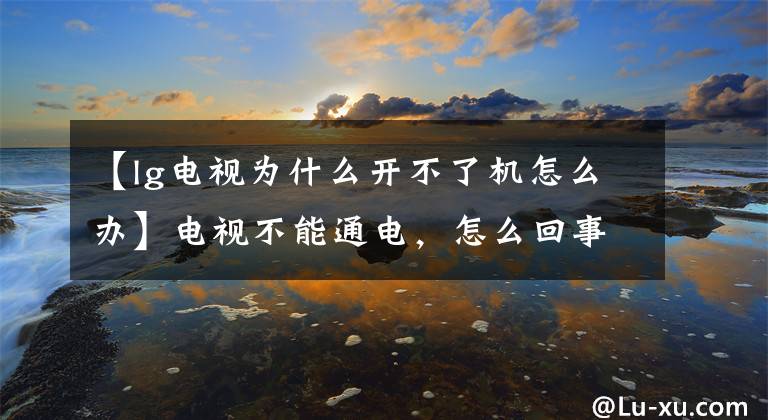 【lg电视为什么开不了机怎么办】电视不能通电，怎么回事

@Lu-xu.com